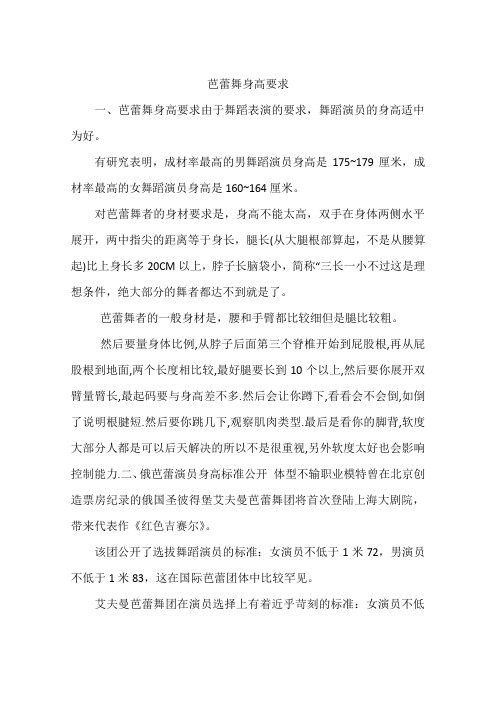 芭蕾舞身高要求

一、芭蕾舞身高要求由于舞蹈表演的要求，舞蹈演员的身高适中为好。

有研究表明，成材率最高的男舞蹈演员身高是 175~179 厘米，成材率最高的女舞蹈演员身高是 160~164 厘米。

对芭蕾舞者的身材要求是，身高不能太高，双手在身体两侧水平展开，两中指尖的距离等于身长，腿长(从大腿根部算起，不是从腰算起)比上身长多 20CM 以上，脖子长脑袋小，简称“三长一小不过这是理想条件，绝大部分的舞者都达不到就是了。

芭蕾舞者的一般身材是，腰和手臂都比较细但是腿比较粗。

然后要量身体比例,从脖子后面第三个脊椎开始到屁股根,再从屁股根到地面,两个长度相比较,最好腿要长到 10 个以上,然后要你展开双臂量臂长,最起码要与身高差不多.然后会让你蹲下,看看会不会倒,如倒了说明根腱短.然后要你跳几下,观察肌肉类型.最后是看你的脚背,软度大部分人都是可以后天解决的所以不是很重视,另外软度太好也会影响控制能力.二、俄芭蕾演员身高标准公开 体型不输职业模特曾在北京创造票房纪录的俄国圣彼得堡艾夫曼芭蕾舞团将首次登陆上海大剧院，带来代表作《红色吉赛尔》。

该团公开了选拔舞蹈演员的标准：女演员不低于 1 米 72，男演员不低于 1 米 83，这在国际芭蕾团体中比较罕见。

艾夫曼芭蕾舞团在演员选择上有着近乎苛刻的标准：女演员不低